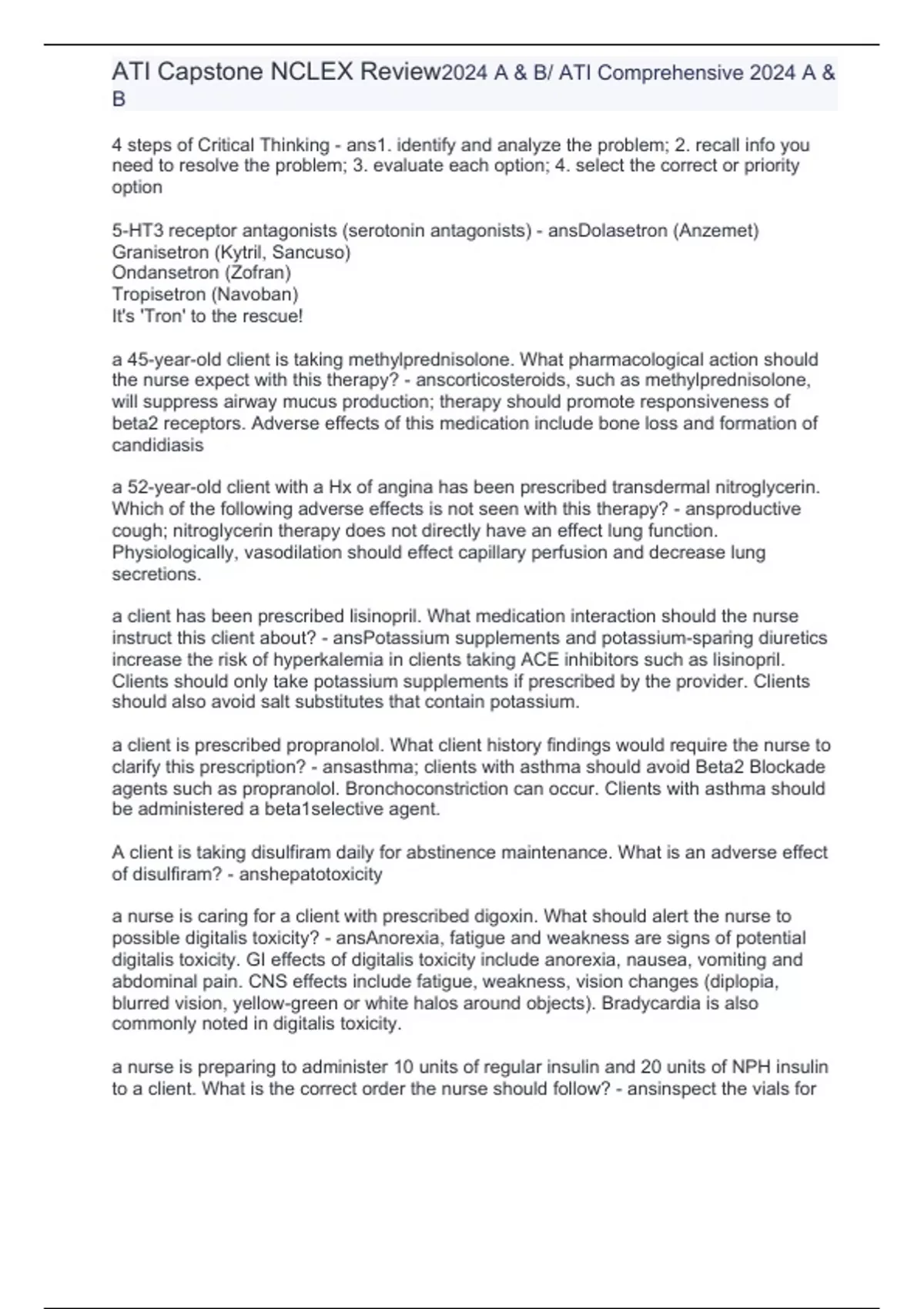 ATI Capstone NCLEX Review2024 A & B/ ATI Comprehensive 2024 A & B

4 steps of Critical Thinking - ans1. identify and analyze the problem; 2. recall info you need to resolve the problem; 3. evaluate each option; 4. select the correct or priority option

5-HT3 receptor antagonists (serotonin antagonists) - ansDolasetron (Anzemet)
Granisetron (Kytril, Sancuso)
Ondansetron (Zofran)
Tropisetron (Navoban)
It's 'Tron' to the rescue!

a 45-year-old client is taking methylprednisolone. What pharmacological action should the nurse expect with this therapy? - anscorticosteroids, such as methylprednisolone, will suppress airway mucus production; therapy should promote responsiveness of beta2 receptors. Adverse effects of this medication include bone loss and formation of candidiasis

a 52-year-old client with a Hx of angina has been prescribed transdermal nitroglycerin. Which of the following adverse effects is not seen with this therapy? - ansproductive cough; nitroglycerin therapy does not directly have an effect lung function. Physiologically, vasodilation should effect capillary perfusion and decrease lung secretions.

a client has been prescribed lisinopril. What medication interaction should the nurse instruct this client about? - ansPotassium supplements and potassium-sparing diuretics increase the risk of hyperkalemia in clients taking ACE inhibitors such as lisinopril. Clients should only take potassium supplements if prescribed by the provider. Clients should also avoid salt substitutes that contain potassium.

a client is prescribed propranolol. What client history findings would require the nurse to clarify this prescription? - ansasthma; clients with asthma should avoid Beta2 Blockade agents such as propranolol. Bronchoconstriction can occur. Clients with asthma should be administered a beta1selective agent.

A client is taking disulfiram daily for abstinence maintenance. What is an adverse effect of disulfiram? - anshepatotoxicity

a nurse is caring for a client with prescribed digoxin. What should alert the nurse to possible digitalis toxicity? - ansAnorexia, fatigue and weakness are signs of potential digitalis toxicity. GI effects of digitalis toxicity include anorexia, nausea, vomiting and abdominal pain. CNS effects include fatigue, weakness, vision changes (diplopia, blurred vision, yellow-green or white halos around objects). Bradycardia is also commonly noted in digitalis toxicity.

a nurse is preparing to administer 10 units of regular insulin and 20 units of NPH insulin to a client. What is the correct order the nurse should follow? - ansinspect the vials for